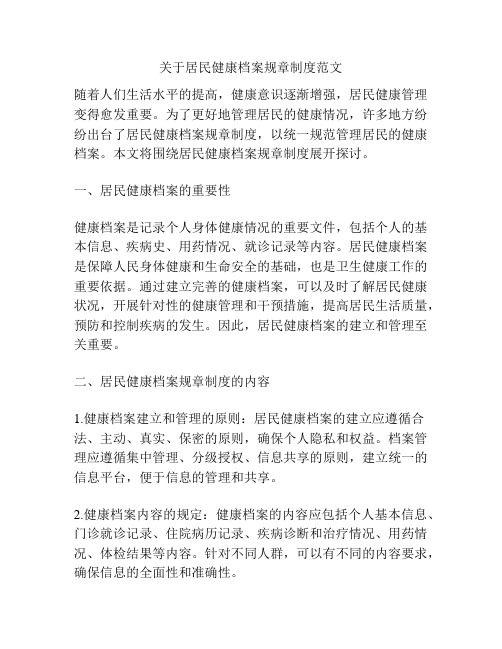 关于居民健康档案规章制度范文

随着人们生活水平的提高，健康意识逐渐增强，居民健康管理变得愈发重要。为了更好地管理居民的健康情况，许多地方纷纷出台了居民健康档案规章制度，以统一规范管理居民的健康档案。本文将围绕居民健康档案规章制度展开探讨。

一、居民健康档案的重要性

健康档案是记录个人身体健康情况的重要文件，包括个人的基本信息、疾病史、用药情况、就诊记录等内容。居民健康档案是保障人民身体健康和生命安全的基础，也是卫生健康工作的重要依据。通过建立完善的健康档案，可以及时了解居民健康状况，开展针对性的健康管理和干预措施，提高居民生活质量，预防和控制疾病的发生。因此，居民健康档案的建立和管理至关重要。

二、居民健康档案规章制度的内容

1.健康档案建立和管理的原则：居民健康档案的建立应遵循合法、主动、真实、保密的原则，确保个人隐私和权益。档案管理应遵循集中管理、分级授权、信息共享的原则，建立统一的信息平台，便于信息的管理和共享。

2.健康档案内容的规定：健康档案的内容应包括个人基本信息、门诊就诊记录、住院病历记录、疾病诊断和治疗情况、用药情况、体检结果等内容。针对不同人群，可以有不同的内容要求，确保信息的全面性和准确性。